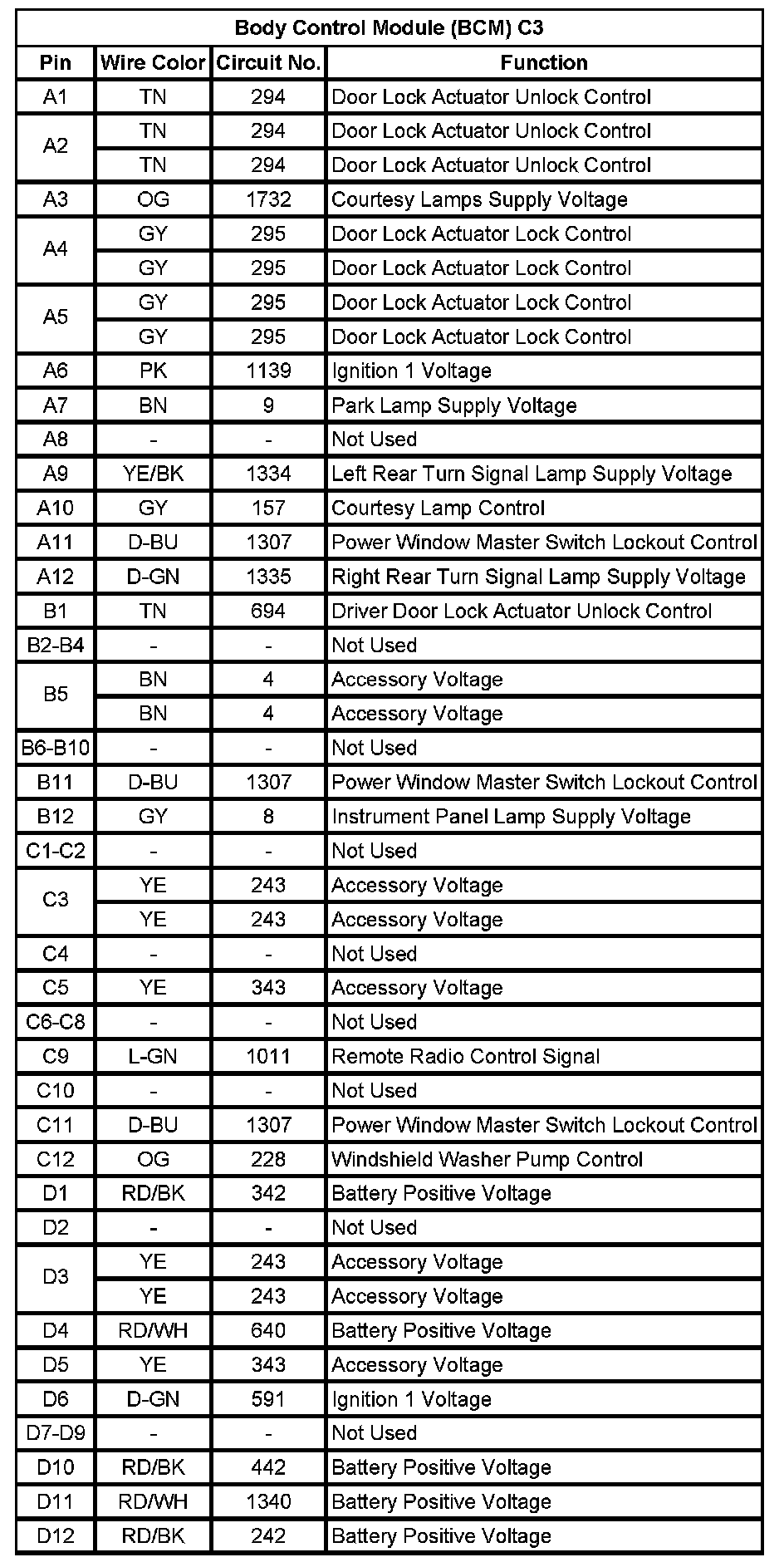 Body Control Module (BCM) C3

| Pin | Wire Color | Circuit No. | Function |
|---|---|---|---|
| A1 | TN | 294 | Door Lock Actuator Unlock Control |
| A2 | TN | 294 | Door Lock Actuator Unlock Control |
| | TN | 294 | Door Lock Actuator Unlock Control |
| A3 | OG | 1732 | Courtesy Lamps Supply Voltage |
| A4 | GY | 295 | Door Lock Actuator Lock Control |
| | GY | 295 | Door Lock Actuator Lock Control |
| A5 | GY | 295 | Door Lock Actuator Lock Control |
| | GY | 295 | Door Lock Actuator Lock Control |
| A6 | PK | 1139 | Ignition 1 Voltage |
| A7 | BN | 9 | Park Lamp Supply Voltage |
| A8 | - | - | Not Used |
| A9 | YE/BK | 1334 | Left Rear Turn Signal Lamp Supply Voltage |
| A10 | GY | 157 | Courtesy Lamp Control |
| A11 | D-BU | 1307 | Power Window Master Switch Lockout Control |
| A12 | D-GN | 1335 | Right Rear Turn Signal Lamp Supply Voltage |
| B1 | TN | 694 | Driver Door Lock Actuator Unlock Control |
| B2-B4 | - | - | Not Used |
| B5 | BN | 4 | Accessory Voltage |
| | BN | 4 | Accessory Voltage |
| B6-B10 | - | - | Not Used |
| B11 | D-BU | 1307 | Power Window Master Switch Lockout Control |
| B12 | GY | 8 | Instrument Panel Lamp Supply Voltage |
| C1-C2 | - | - | Not Used |
| C3 | YE | 243 | Accessory Voltage |
| | YE | 243 | Accessory Voltage |
| C4 | - | - | Not Used |
| C5 | YE | 343 | Accessory Voltage |
| C6-C8 | - | - | Not Used |
| C9 | L-GN | 1011 | Remote Radio Control Signal |
| C10 | - | - | Not Used |
| C11 | D-BU | 1307 | Power Window Master Switch Lockout Control |
| C12 | OG | 228 | Windshield Washer Pump Control |
| D1 | RD/BK | 342 | Battery Positive Voltage |
| D2 | - | - | Not Used |
| D3 | YE | 243 | Accessory Voltage |
| | YE | 243 | Accessory Voltage |
| D4 | RD/WH | 640 | Battery Positive Voltage |
| D5 | YE | 343 | Accessory Voltage |
| D6 | D-GN | 591 | Ignition 1 Voltage |
| D7-D9 | - | - | Not Used |
| D10 | RD/BK | 442 | Battery Positive Voltage |
| D11 | RD/WH | 1340 | Battery Positive Voltage |
| D12 | RD/BK | 242 | Battery Positive Voltage |